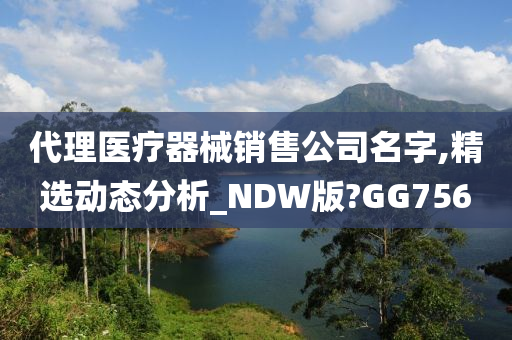 代理医疗器械销售公司名字,精选动态分析_NDW版?GG756